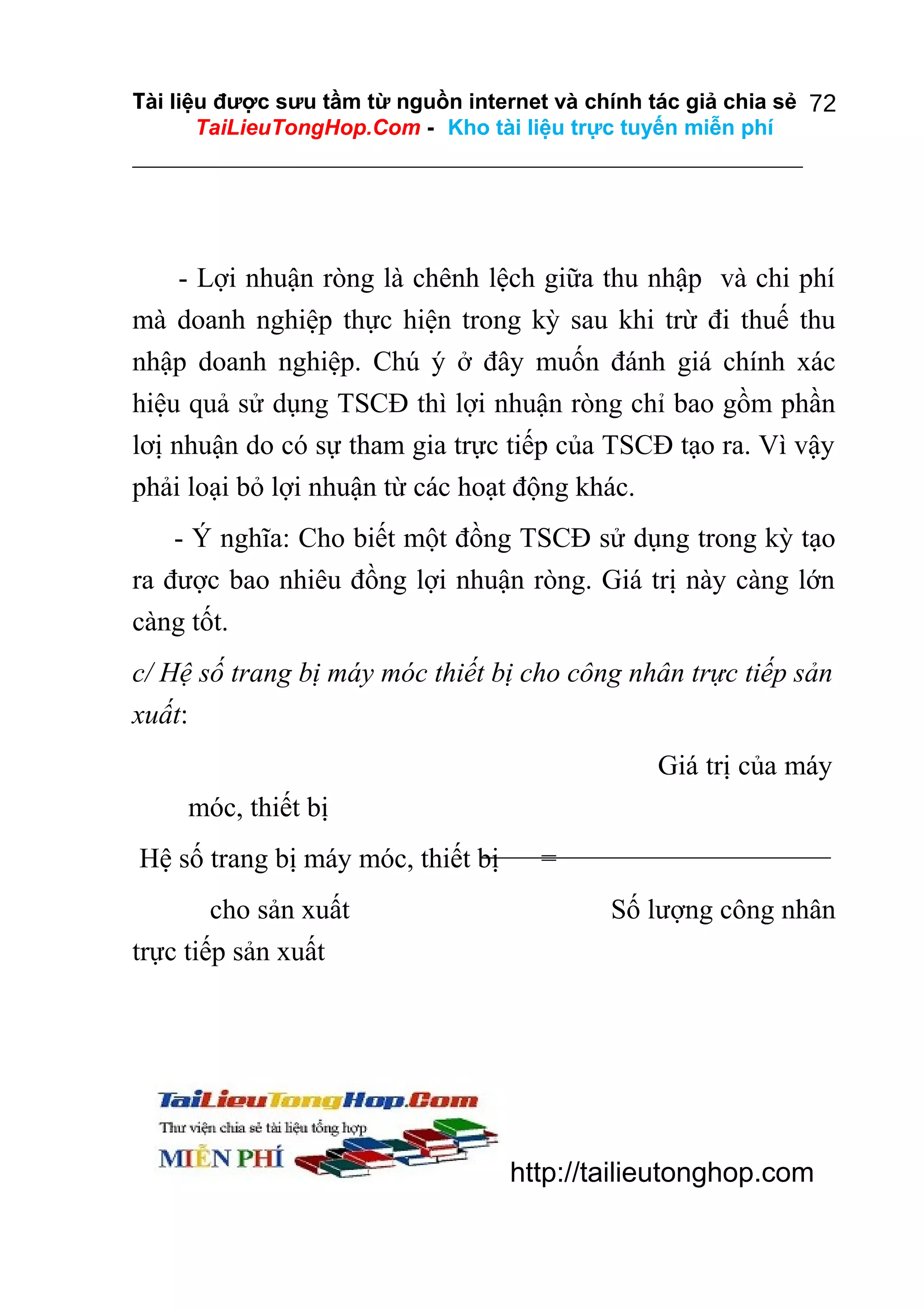 Tài liệu được sưu tầm từ nguồn internet và chính tác giả chia sẻ 72
TaiLieuTongHop.Com - Kho tài liệu trực tuyến miễn phí

- Lợi nhuận ròng là chênh lệch giữa thu nhập và chi phí mà doanh nghiệp thực hiện trong kỳ sau khi trừ đi thuế thu nhập doanh nghiệp. Chú ý ở đây muốn đánh giá chính xác hiệu quả sử dụng TSCĐ thì lợi nhuận ròng chỉ bao gồm phần lợi nhuận do có sự tham gia trực tiếp của TSCĐ tạo ra. Vì vậy phải loại bỏ lợi nhuận từ các hoạt động khác.

- Ý nghĩa: Cho biết một đồng TSCĐ sử dụng trong kỳ tạo ra được bao nhiêu đồng lợi nhuận ròng. Giá trị này càng lớn càng tốt.

c/ Hệ số trang bị máy móc thiết bị cho công nhân trực tiếp sản xuất:

Giá trị của máy

móc, thiết bị

Hệ số trang bị máy móc, thiết bị =

cho sản xuất Số lượng công nhân

trực tiếp sản xuất

TaiLieuTongHop.Com
Thư viện chia sẻ tài liệu tổng hợp
MIỄN PHÍ
http://tailieutonghop.com